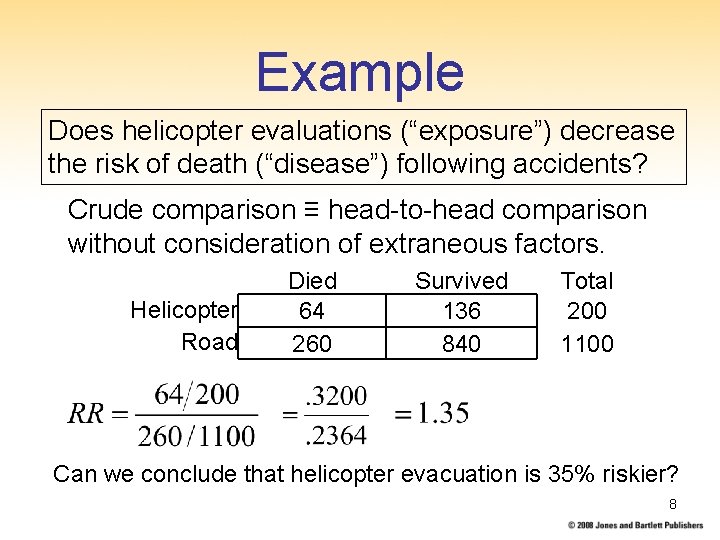 Example

Does helicopter evaluations (“exposure”) decrease the risk of death (“disease”) following accidents?

Crude comparison ≡ head-to-head comparison without consideration of extraneous factors.

| | Died | Survived | Total |
|---|---|---|---|
| Helicopter | 64 | 136 | 200 |
| Road | 260 | 840 | 1100 |

$RR = \frac{64/200}{260/1100} = \frac{.3200}{.2364} = 1.35$

Can we conclude that helicopter evacuation is 35% riskier?

8

© 2008 Jones and Bartlett Publishers